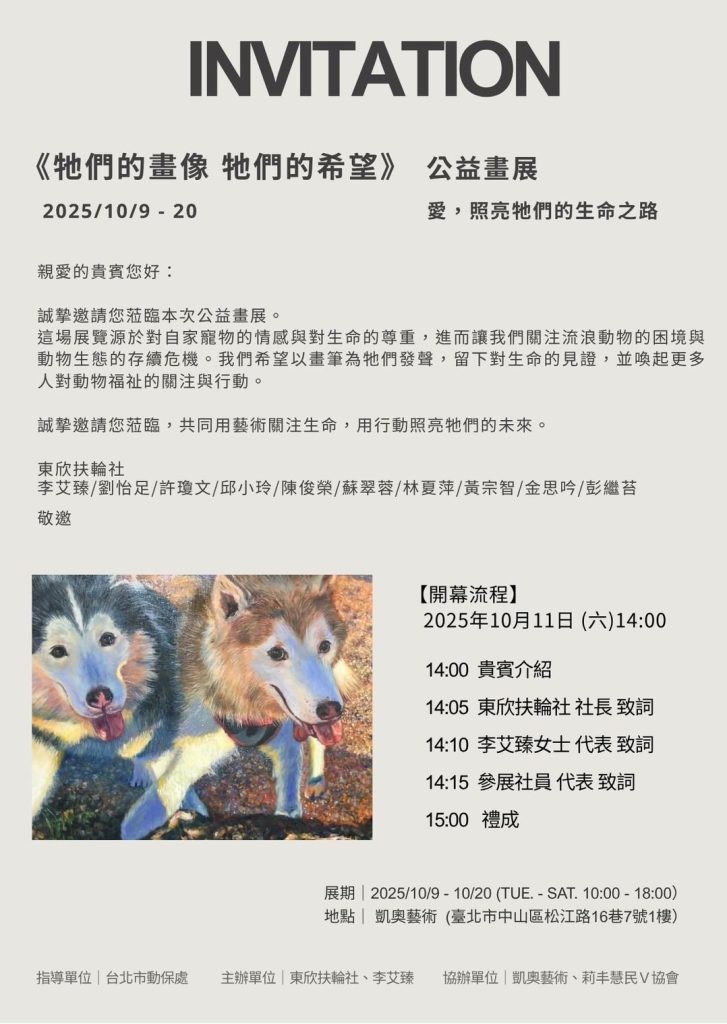 INVITATION

《牠們的畫像 牠們的希望》 公益畫展

2025/10/9 - 20 愛，照亮牠們的生命之路

親愛的貴賓您好：

誠摯邀請您蒞臨本次公益畫展。
這場展覽源於對自家寵物的情感與對生命的尊重，進而讓我們關注流浪動物的困境與動物生態的存續危機。我們希望以畫筆為牠們發聲，留下對生命的見證，並喚起更多人對動物福祉的關注與行動。

誠摯邀請您蒞臨，共同用藝術關注生命，用行動照亮牠們的未來。

東欣扶輪社
李艾臻/劉怡足/許瓊文/邱小玲/陳俊榮/蘇翠蓉/林夏萍/黃宗智/金思吟/彭繼苔
敬邀

【開幕流程】
2025年10月11日 (六)14:00

14:00 貴賓介紹
14:05 東欣扶輪社 社長 致詞
14:10 李艾臻女士 代表 致詞
14:15 參展社員 代表 致詞
15:00 禮成

展期｜2025/10/9 - 10/20 (TUE. - SAT. 10:00 - 18:00)
地點｜凱奧藝術 (臺北市中山區松江路16巷7號1樓)

指導單位｜台北市動保處 主辦單位｜東欣扶輪社、李艾臻 協辦單位｜凱奧藝術、莉丰慧民V協會